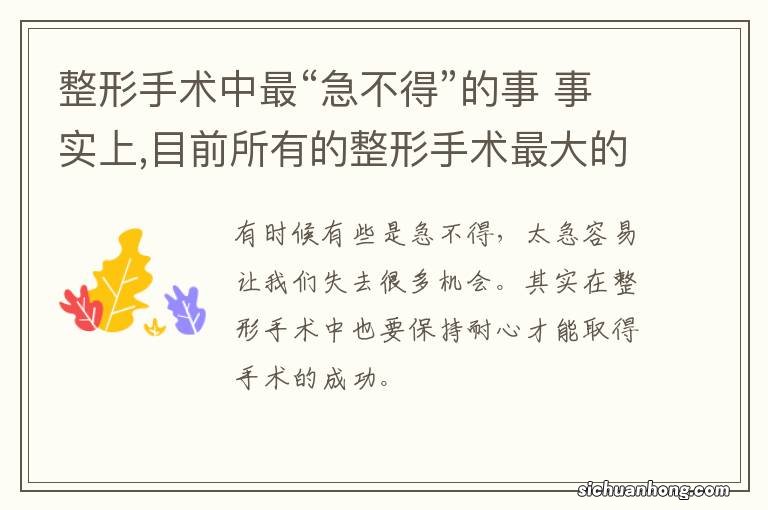 整形手术中最“急不得”的事 事实上,目前所有的整形手术最大的

有时候有些是急不得，太急容易让我们失去很多机会。其实在整形手术中也要保持耐心才能取得手术的成功。

sichuanhong.com